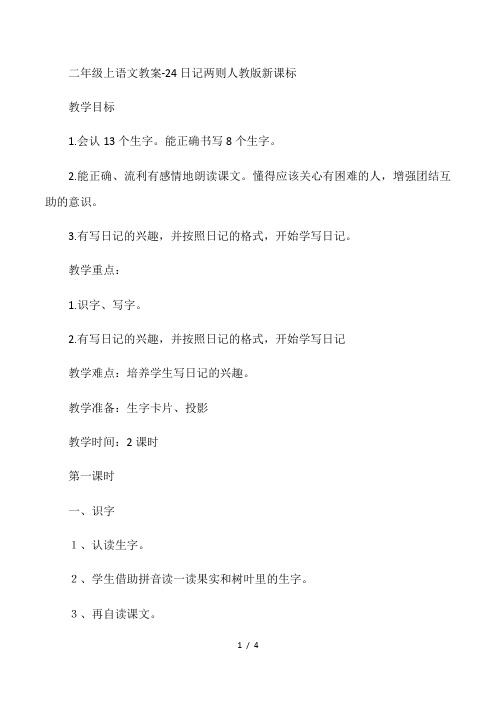 二年级上语文教案-24 日记两则人教版新课标

教学目标

1.会认 13 个生字。能正确书写 8 个生字。

2.能正确、流利有感情地朗读课文。懂得应该关心有困难的人，增强团结互助的意识。

3.有写日记的兴趣，并按照日记的格式，开始学写日记。

教学重点：

1.识字、写字。

2.有写日记的兴趣，并按照日记的格式，开始学写日记

教学难点：培养学生写日记的兴趣。

教学准备：生字卡片、投影

教学时间：2 课时

第一课时

一、识字

1、认读生字。

2、学生借助拼音读一读果实和树叶里的生字。

3、再自读课文。

1 / 4